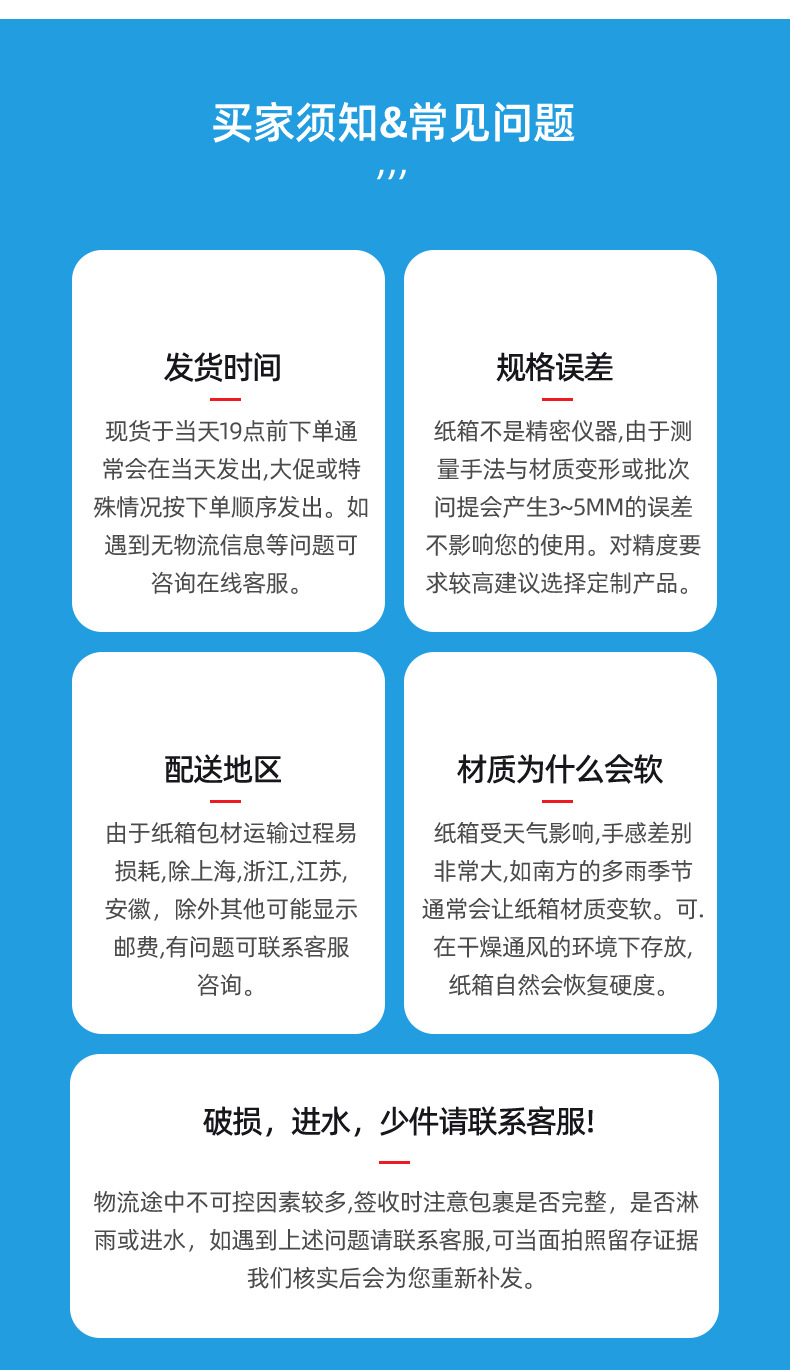 买家须知&常见问题

,,,

发货时间

现货于当天19点前下单通常会在当天发出,大促或特殊情况按下单顺序发出。如遇到无物流信息等问题可咨询在线客服。

规格误差

纸箱不是精密仪器,由于测量手法与材质变形或批次问提会产生3~5MM的误差不影响您的使用。对精度要求较高建议选择定制产品。

配送地区

由于纸箱包材运输过程易损耗,除上海,浙江,江苏,安徽，除外其他可能显示邮费,有问题可联系客服咨询。

材质为什么会软

纸箱受天气影响,手感差别非常大,如南方的多雨季节通常会让纸箱材质变软。可.在干燥通风的环境下存放,纸箱自然会恢复硬度。

破损，进水，少件请联系客服!

物流途中不可控因素较多,签收时注意包裹是否完整，是否淋雨或进水，如遇到上述问题请联系客服,可当面拍照留存证据我们核实后会为您重新补发。